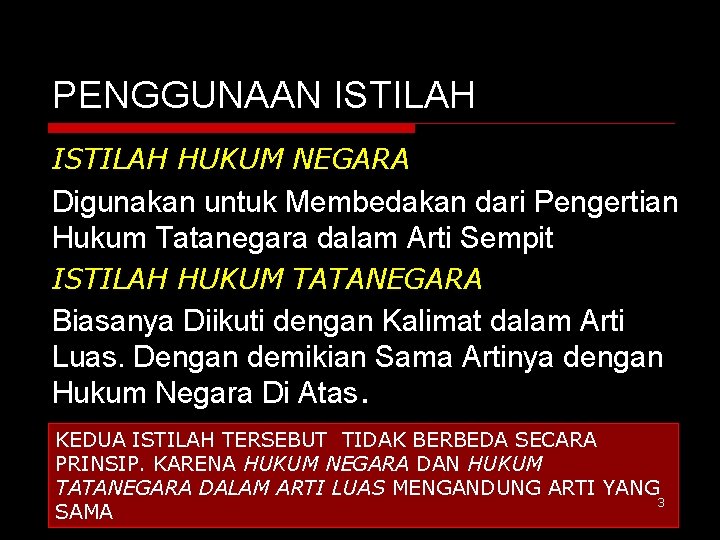 PENGGUNAAN ISTILAH

ISTILAH HUKUM NEGARA

Digunakan untuk Membedakan dari Pengertian Hukum Tatanegara dalam Arti Sempit

ISTILAH HUKUM TATANEGARA

Biasanya Diikuti dengan Kalimat dalam Arti Luas. Dengan demikian Sama Artinya dengan Hukum Negara Di Atas.

KEDUA ISTILAH TERSEBUT TIDAK BERBEDA SECARA PRINSIP. KARENA HUKUM NEGARA DAN HUKUM TATANEGARA DALAM ARTI LUAS MENGANDUNG ARTI YANG SAMA

3